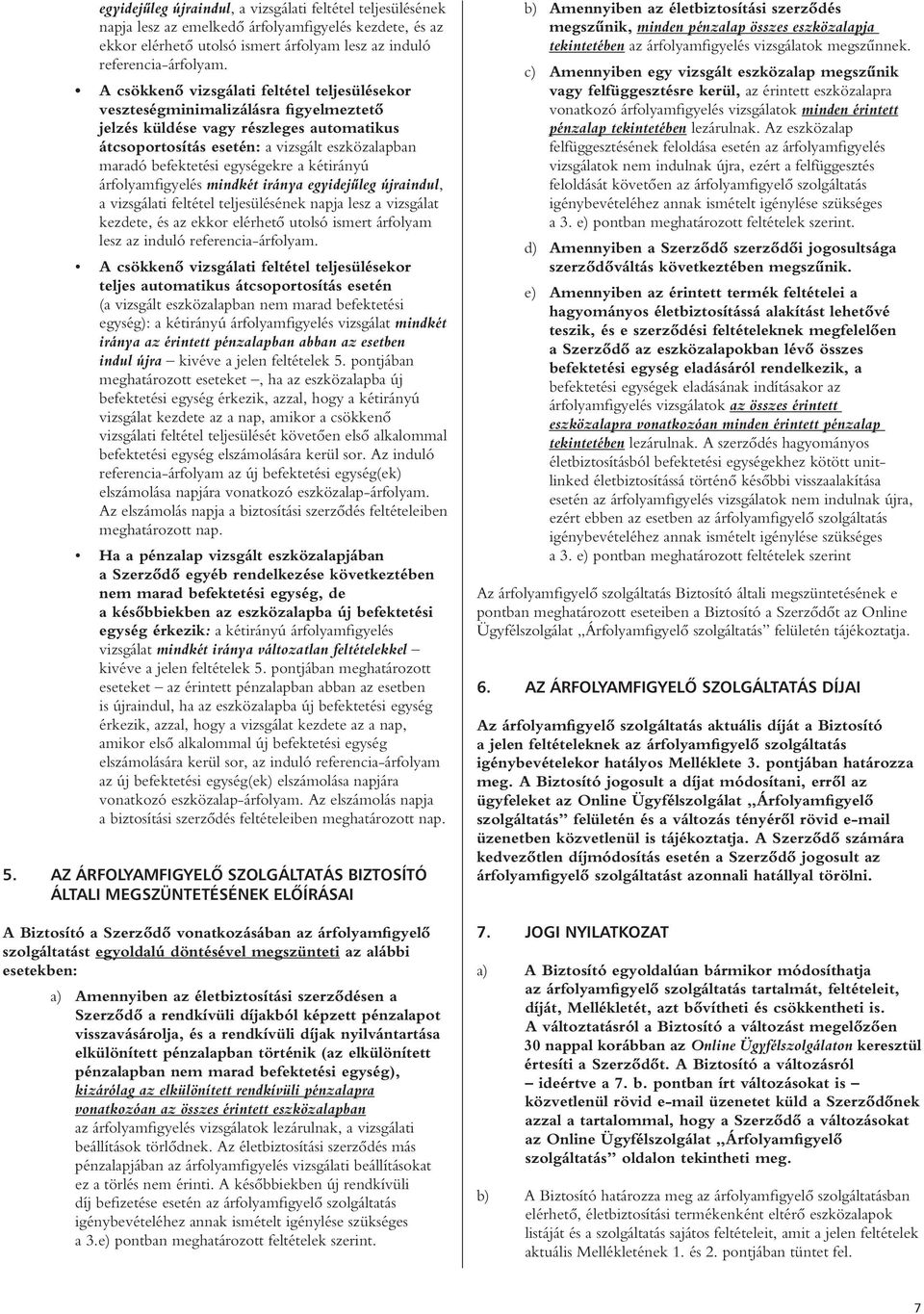 egyidejűleg újraindul, a vizsgálati feltétel teljesülésének napja lesz az emelkedő árfolyamfigyelés kezdete, és az ekkor elérhető utolsó ismert árfolyam lesz az induló referencia-árfolyam.

• A csökkenő vizsgálati feltétel teljesülésekor veszteségminimalizálásra figyelmeztető jelzés küldése vagy részleges automatikus átcsoportosítás esetén: a vizsgált eszközalapban maradó befektetési egységekre a kétirányú árfolyamfigyelés mindkét iránya egyidejűleg újraindul, a vizsgálati feltétel teljesülésének napja lesz a vizsgálat kezdete, és az ekkor elérhető utolsó ismert árfolyam lesz az induló referencia-árfolyam.

• A csökkenő vizsgálati feltétel teljesülésekor teljes automatikus átcsoportosítás esetén (a vizsgált eszközalapban nem marad befektetési egység): a kétirányú árfolyamfigyelés vizsgálat mindkét iránya az érintett pénzalapban abban az esetben indul újra – kivéve a jelen feltételek 5. pontjában meghatározott eseteket –, ha az eszközalapba új befektetési egység érkezik, azzal, hogy a kétirányú vizsgálat kezdete az a nap, amikor a csökkenő vizsgálati feltétel teljesülését követően első alkalommal befektetési egység elszámolására kerül sor. Az induló referencia-árfolyam az új befektetési egység(ek) elszámolása napjára vonatkozó eszközalap-árfolyam. Az elszámolás napja a biztosítási szerződés feltételeiben meghatározott nap.

• Ha a pénzalap vizsgált eszközalapjában a Szerződő egyéb rendelkezése következtében nem marad befektetési egység, de a későbbiekben az eszközalapba új befektetési egység érkezik: a kétirányú árfolyamfigyelés vizsgálat mindkét iránya változatlan feltételekkel – kivéve a jelen feltételek 5. pontjában meghatározott eseteket – az érintett pénzalapban abban az esetben is újraindul, ha az eszközalapba új befektetési egység érkezik, azzal, hogy a vizsgálat kezdete az a nap, amikor első alkalommal új befektetési egység elszámolására kerül sor, az induló referencia-árfolyam az új befektetési egység(ek) elszámolása napjára vonatkozó eszközalap-árfolyam. Az elszámolás napja a biztosítási szerződés feltételeiben meghatározott nap.

5. AZ ÁRFOLYAMFIGYELŐ SZOLGÁLTATÁS BIZTOSÍTÓ ÁLTALI MEGSZÜNTETÉSÉNEK ELŐÍRÁSAI

A Biztosító a Szerződő vonatkozásában az árfolyamfigyelő szolgáltatást egyoldalú döntésével megszünteti az alábbi esetekben:

a) Amennyiben az életbiztosítási szerződésen a Szerződő a rendkívüli díjakból képzett pénzalapot visszavásárolja, és a rendkívüli díjak nyilvántartása elkülönített pénzalapban történik (az elkülönített pénzalapban nem marad befektetési egység), kizárólag az elkülönített rendkívüli pénzalapra vonatkozóan az összes érintett eszközalapban az árfolyamfigyelés vizsgálatok lezárulnak, a vizsgálati beállítások törlődnek. Az életbiztosítási szerződés más pénzalapjában az árfolyamfigyelés vizsgálati beállításokat ez a törlés nem érinti. A későbbiekben új rendkívüli díj befizetése esetén az árfolyamfigyelő szolgáltatás igénybevételéhez annak ismételt igénylése szükséges a 3.e) pontban meghatározott feltételek szerint.

b) Amennyiben az életbiztosítási szerződés megszűnik, minden pénzalap összes eszközalapja tekintetében az árfolyamfigyelés vizsgálatok megszűnnek.

c) Amennyiben egy vizsgált eszközalap megszűnik vagy felfüggesztésre kerül, az érintett eszközalapra vonatkozó árfolyamfigyelés vizsgálatok minden érintett pénzalap tekintetében lezárulnak. Az eszközalap felfüggesztésének feloldása esetén az árfolyamfigyelés vizsgálatok nem indulnak újra, ezért a felfüggesztés feloldását követően az árfolyamfigyelő szolgáltatás igénybevételéhez annak ismételt igénylése szükséges a 3. e) pontban meghatározott feltételek szerint.

d) Amennyiben a Szerződő szerződői jogosultsága szerződőváltás következtében megszűnik.

e) Amennyiben az érintett termék feltételei a hagyományos életbiztosítássá alakítást lehetővé teszik, és e szerződési feltételeknek megfelelően a Szerződő az eszközalapokban lévő összes befektetési egység eladásáról rendelkezik, a befektetési egységek eladásának indításakor az árfolyamfigyelés vizsgálatok az összes érintett eszközalapra vonatkozóan minden érintett pénzalap tekintetében lezárulnak. A szerződés hagyományos életbiztosításból befektetési egységekhez kötött unit-linked életbiztosítássá történő későbbi visszaalakítása esetén az árfolyamfigyelés vizsgálatok nem indulnak újra, ezért ebben az esetben az árfolyamfigyelő szolgáltatás igénybevételéhez annak ismételt igénylése szükséges a 3. e) pontban meghatározott feltételek szerint

Az árfolyamfigyelő szolgáltatás Biztosító általi megszüntetésének e pontban meghatározott eseteiben a Biztosító a Szerződőt az Online Ügyfélszolgálat „Árfolyamfigyelő szolgáltatás” felületén tájékoztatja.

6. AZ ÁRFOLYAMFIGYELŐ SZOLGÁLTATÁS DÍJAI

Az árfolyamfigyelő szolgáltatás aktuális díját a Biztosító a jelen feltételeknek az árfolyamfigyelő szolgáltatás igénybevételekor hatályos Melléklete 3. pontjában határozza meg. A Biztosító jogosult a díjat módosítani, erről az ügyfeleket az Online Ügyfélszolgálat „Árfolyamfigyelő szolgáltatás” felületén és a változás tényéről rövid e-mail üzenetben közvetlenül is tájékoztatja. A Szerződő számára kedvezőtlen díjmódosítás esetén a Szerződő jogosult az árfolyamfigyelő szolgáltatást azonnali hatállyal törölni.

7. JOGI NYILATKOZAT

a) A Biztosító egyoldalúan bármikor módosíthatja az árfolyamfigyelő szolgáltatás tartalmát, feltételeit, díját, Mellékletét, azt bővítheti és csökkentheti is. A változtatásról a Biztosító a változást megelőzően 30 nappal korábban az Online Ügyfélszolgálaton keresztül értesíti a Szerződőt. A Biztosító a változásról – ideértve a 7. b. pontban írt változásokat is – közvetlenül rövid e-mail üzenetet küld a Szerződőnek azzal a tartalommal, hogy a Szerződő a változásokat az Online Ügyfélszolgálat „Árfolyamfigyelő szolgáltatás” oldalon tekintheti meg.

b) A Biztosító határozza meg az árfolyamfigyelő szolgáltatásban elérhető, életbiztosítási termékenként eltérő eszközalapok listáját és a szolgáltatás sajátos feltételeit, amit a jelen feltételek aktuális Mellékletének 1. és 2. pontjában tüntet fel.

7